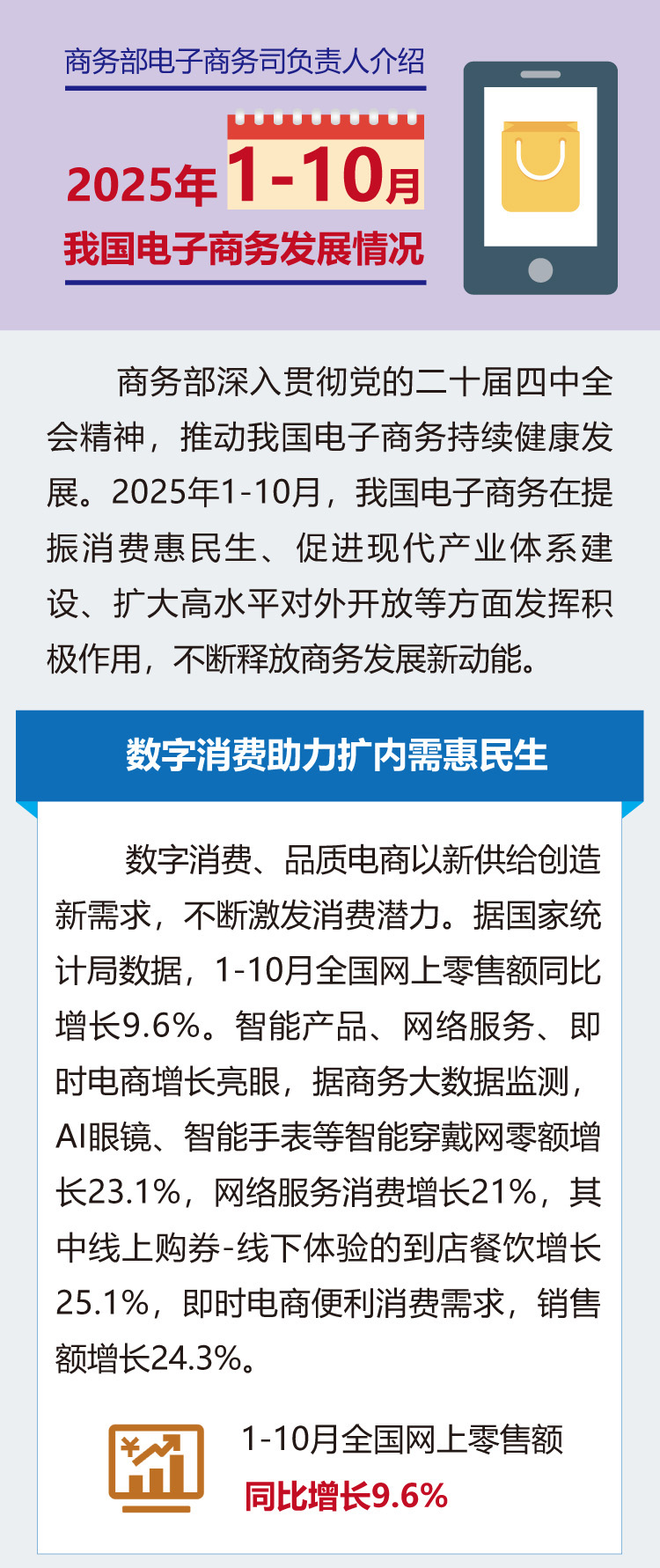 商务部电子商务司负责人介绍

2025年1-10月

我国电子商务发展情况

商务部深入贯彻党的二十届四中全会精神，推动我国电子商务持续健康发展。2025年1-10月，我国电子商务在提振消费惠民生、促进现代产业体系建设、扩大高水平对外开放等方面发挥积极作用，不断释放商务发展新动能。

数字消费助力扩内需惠民生

数字消费、品质电商以新供给创造新需求，不断激发消费潜力。据国家统计局数据，1-10月全国网上零售额同比增长9.6%。智能产品、网络服务、即时电商增长亮眼，据商务大数据监测，AI眼镜、智能手表等智能穿戴网零额增长23.1%，网络服务消费增长21%，其中线上购券-线下体验的到店餐饮增长25.1%，即时电商便利消费需求，销售额增长24.3%。

1-10月全国网上零售额
同比增长9.6%